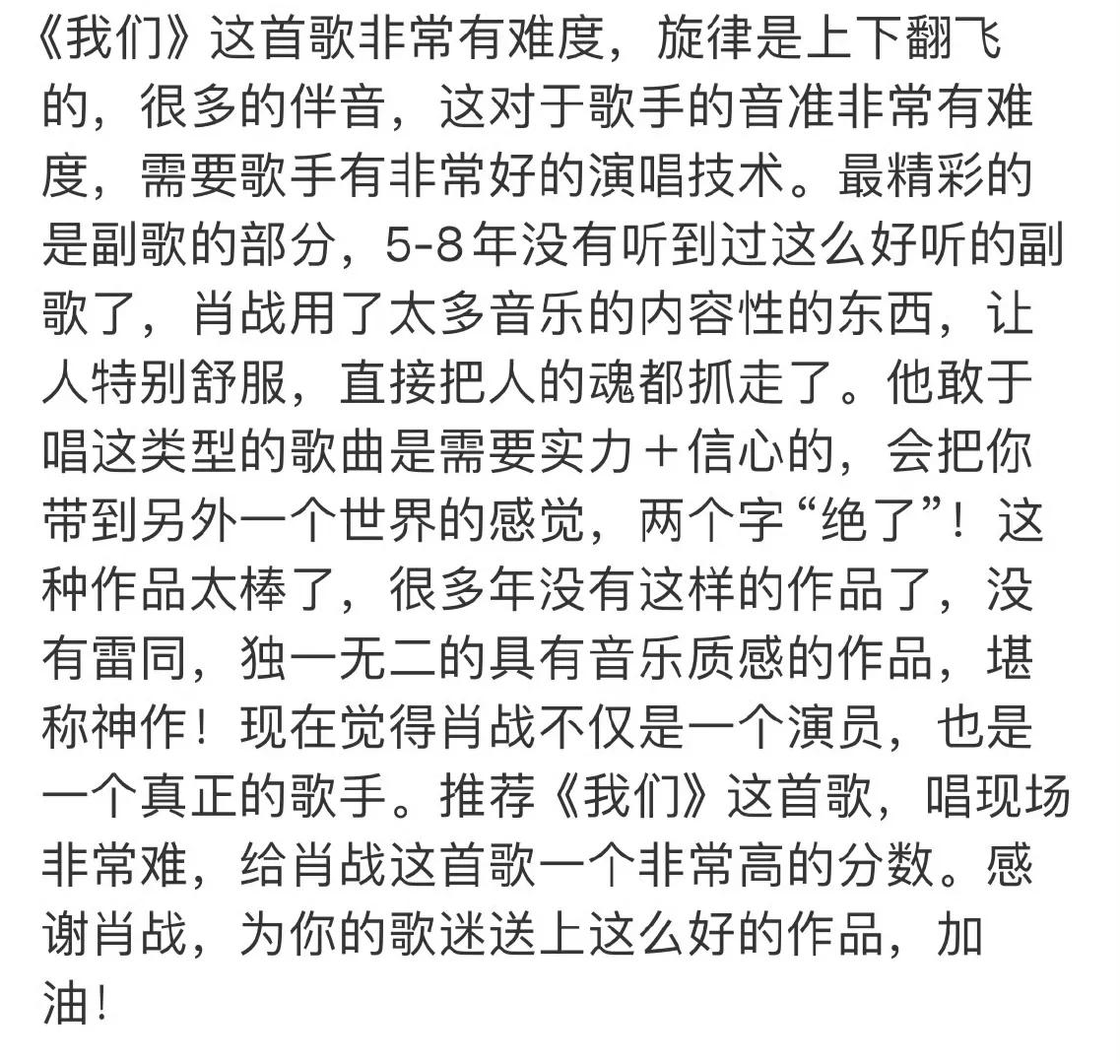 《我们》这首歌非常有难度，旋律是上下翻飞的，很多的伴音，这对于歌手的音准非常有难度，需要歌手有非常好的演唱技术。最精彩的是副歌的部分，5-8年没有听到过这么好听的副歌了，肖战用了太多音乐的内容性的东西，让人特别舒服，直接把人的魂都抓走了。他敢于唱这类型的歌曲是需要实力＋信心的，会把你带到另外一个世界的感觉，两个字“绝了”！这种作品太棒了，很多年没有这样的作品了，没有雷同，独一无二的具有音乐质感的作品，堪称神作！现在觉得肖战不仅是一个演员，也是一个真正的歌手。推荐《我们》这首歌，唱现场非常难，给肖战这首歌一个非常高的分数。感谢肖战，为你的歌迷送上这么好的作品，加油！